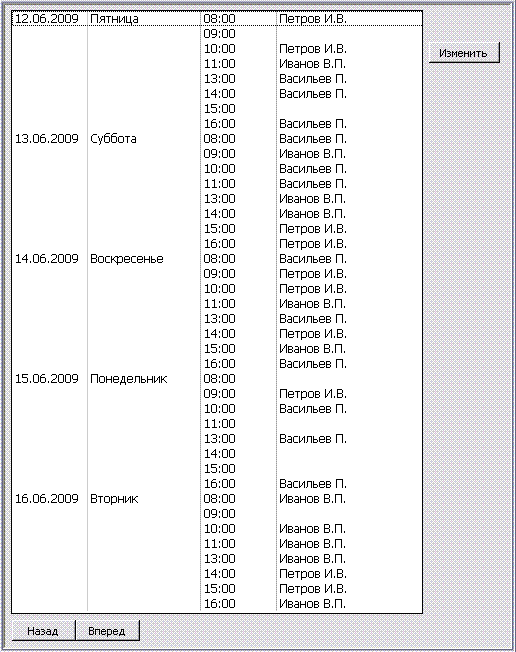 | | | | |
|---|---|---|---|
| 12.06.2009 | Пятница | 08:00 | Петров И.В. |
| | | 09:00 | |
| | | 10:00 | Петров И.В. |
| | | 11:00 | Иванов В.П. |
| | | 13:00 | Васильев П. |
| | | 14:00 | Васильев П. |
| | | 15:00 | |
| | | 16:00 | Васильев П. |
| 13.06.2009 | Суббота | 08:00 | Васильев П. |
| | | 09:00 | Иванов В.П. |
| | | 10:00 | Васильев П. |
| | | 11:00 | Васильев П. |
| | | 13:00 | Иванов В.П. |
| | | 14:00 | Иванов В.П. |
| | | 15:00 | Петров И.В. |
| | | 16:00 | Петров И.В. |
| 14.06.2009 | Воскресенье | 08:00 | Васильев П. |
| | | 09:00 | Петров И.В. |
| | | 10:00 | Петров И.В. |
| | | 11:00 | Иванов В.П. |
| | | 13:00 | Васильев П. |
| | | 14:00 | Петров И.В. |
| | | 15:00 | Иванов В.П. |
| | | 16:00 | Васильев П. |
| 15.06.2009 | Понедельник | 08:00 | |
| | | 09:00 | Петров И.В. |
| | | 10:00 | Васильев П. |
| | | 11:00 | |
| | | 13:00 | Васильев П. |
| | | 14:00 | |
| | | 15:00 | |
| | | 16:00 | Васильев П. |
| 16.06.2009 | Вторник | 08:00 | Иванов В.П. |
| | | 09:00 | |
| | | 10:00 | Иванов В.П. |
| | | 11:00 | Иванов В.П. |
| | | 13:00 | Иванов В.П. |
| | | 14:00 | Петров И.В. |
| | | 15:00 | Петров И.В. |
| | | 16:00 | Иванов В.П. |

Изменить

Назад Вперед